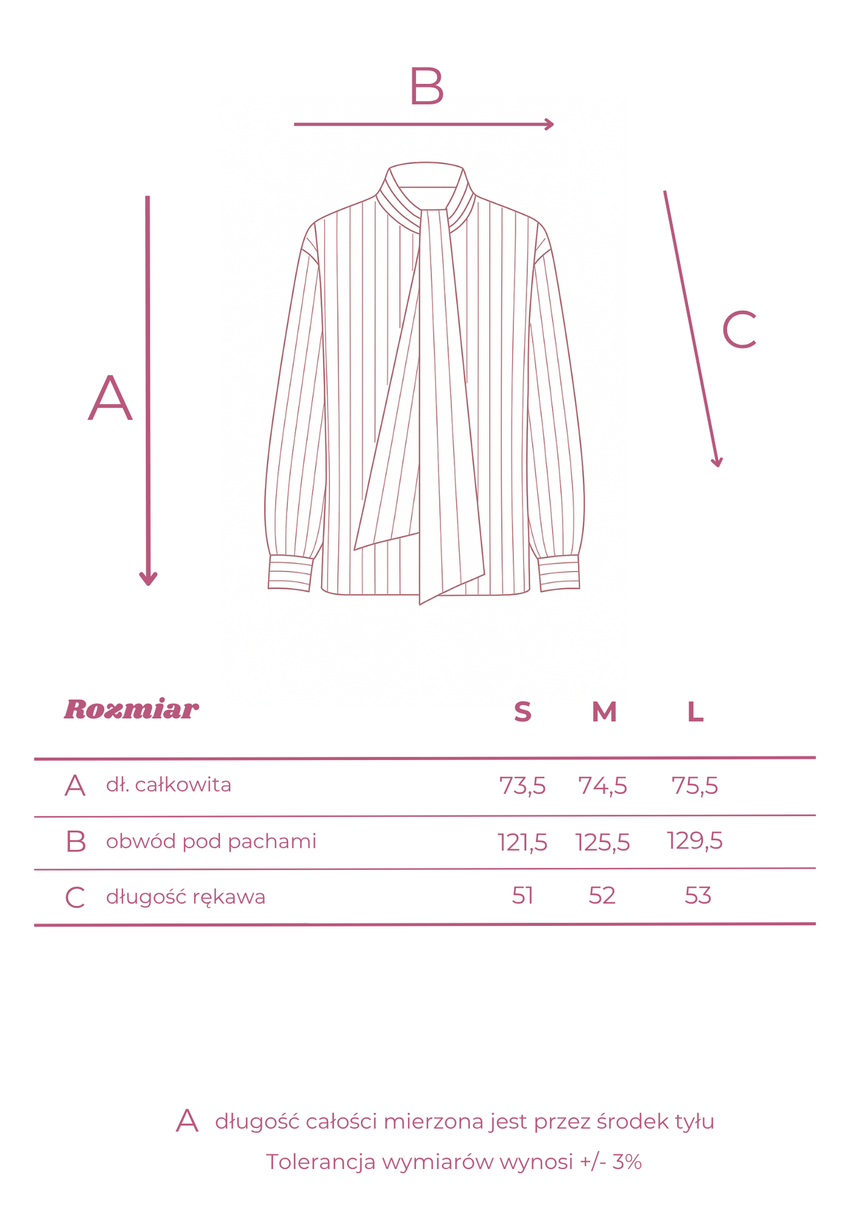 B

A

C

| Rozmiar | | S | M | L |
|---|---|---|---|---|
| A | dł. całkowita | 73,5 | 74,5 | 75,5 |
| B | obwód pod pachami | 121,5 | 125,5 | 129,5 |
| C | długość rękawa | 51 | 52 | 53 |

A długość całości mierzona jest przez środek tyłu

Tolerancja wymiarów wynosi +/- 3%